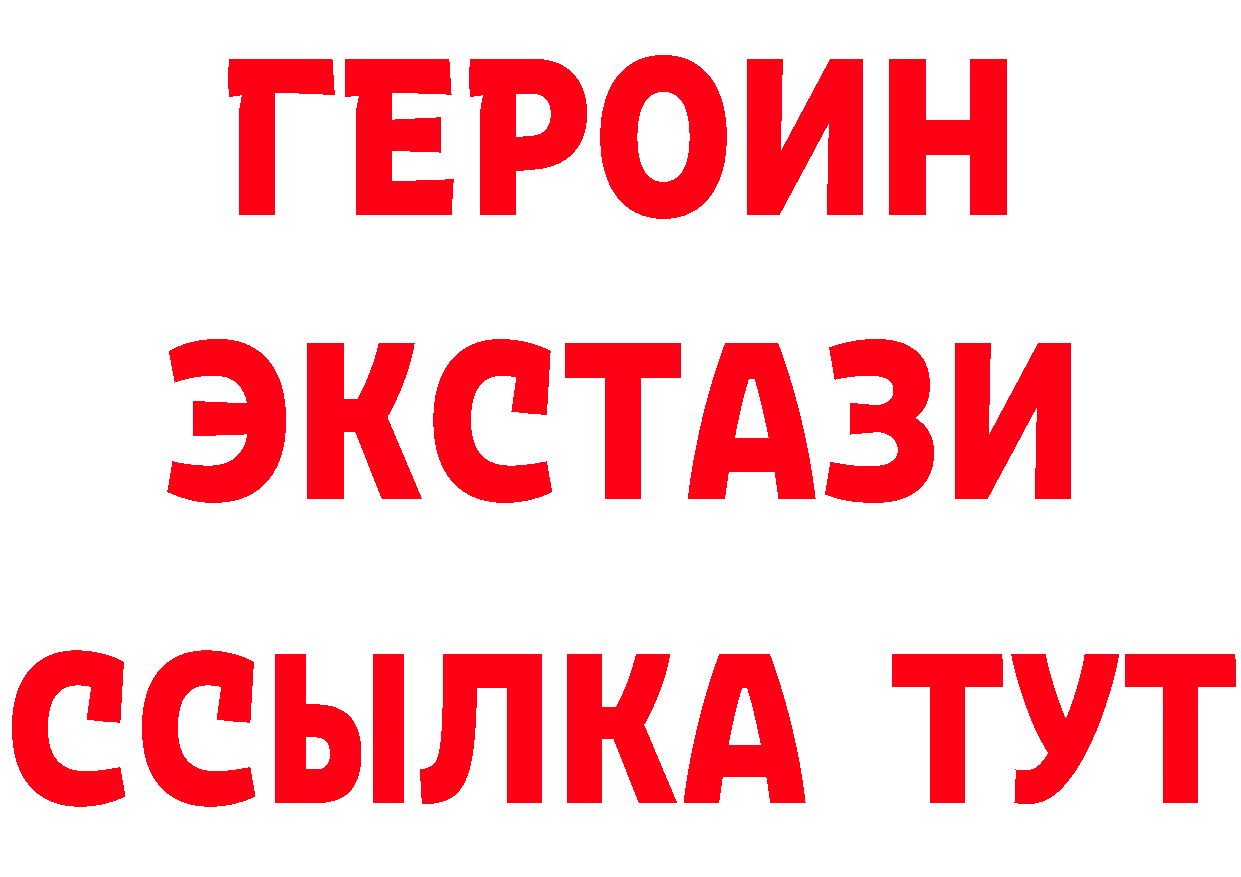 ГЕРОИН
ЭКСТАЗИ
ССЫЛКА ТУТ